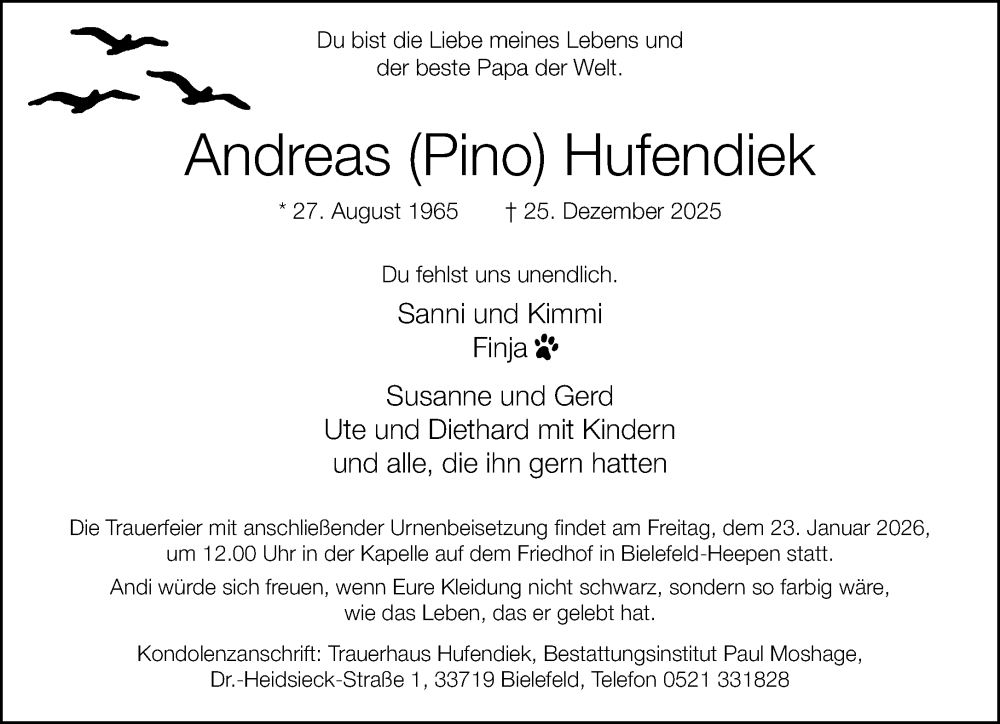 Du bist die Liebe meines Lebens und der beste Papa der Welt.

Andreas (Pino) Hufendiek

* 27. August 1965 † 25. Dezember 2025

Du fehlst uns unendlich.

Sanni und Kimmi
Finja

Susanne und Gerd
Ute und Diethard mit Kindern
und alle, die ihn gern hatten

Die Trauerfeier mit anschließender Urnenbeisetzung findet am Freitag, dem 23. Januar 2026, um 12.00 Uhr in der Kapelle auf dem Friedhof in Bielefeld-Heepen statt.

Andi würde sich freuen, wenn Eure Kleidung nicht schwarz, sondern so farbig wäre, wie das Leben, das er gelebt hat.

Kondolenzanschrift: Trauerhaus Hufendiek, Bestattungsinstitut Paul Moshage, Dr.-Heidsieck-Straße 1, 33719 Bielefeld, Telefon 0521 331828